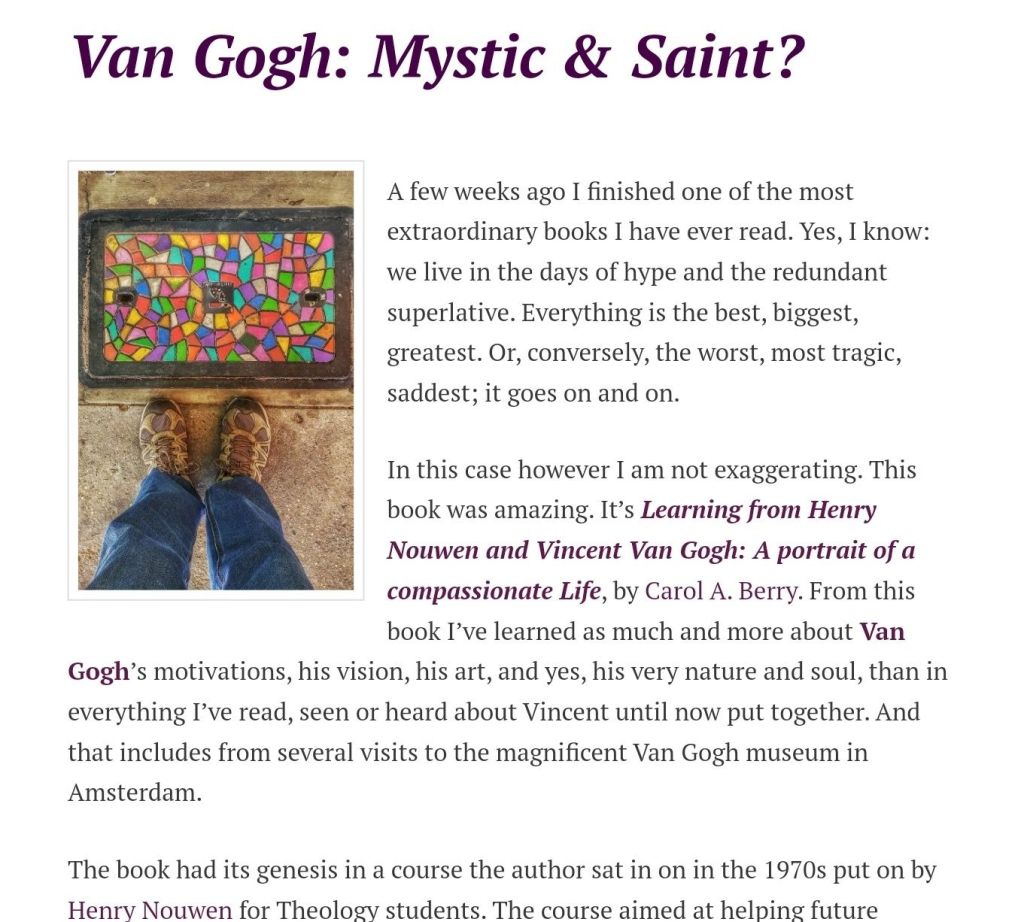 Van Gogh: Mystic & Saint?

A few weeks ago I finished one of the most extraordinary books I have ever read. Yes, I know: we live in the days of hype and the redundant superlative. Everything is the best, biggest, greatest. Or, conversely, the worst, most tragic, saddest; it goes on and on.

In this case however I am not exaggerating. This book was amazing. It's Learning from Henry Nouwen and Vincent Van Gogh: A portrait of a compassionate Life, by Carol A. Berry. From this book I've learned as much and more about Van Gogh's motivations, his vision, his art, and yes, his very nature and soul, than in everything I've read, seen or heard about Vincent until now put together. And that includes from several visits to the magnificent Van Gogh museum in Amsterdam.

The book had its genesis in a course the author sat in on in the 1970s put on by Henry Nouwen for Theology students. The course aimed at helping future